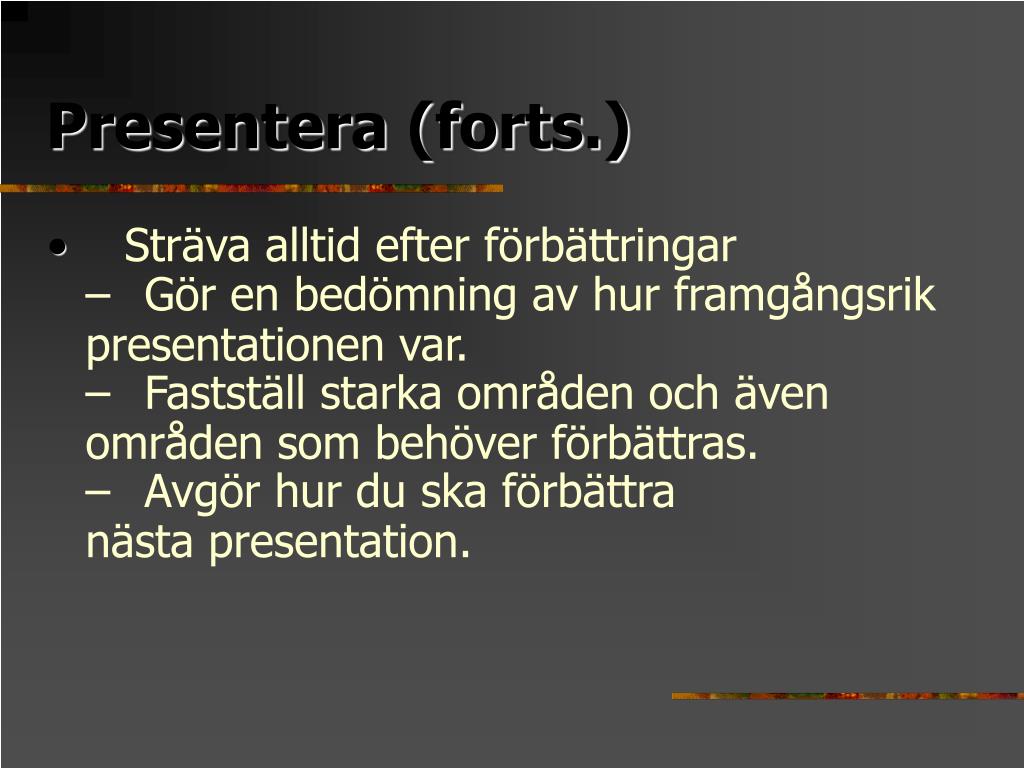 Presentera (forts.)

• Sträva alltid efter förbättringar
– Gör en bedömning av hur framgångsrik presentationen var.
– Fastställ starka områden och även områden som behöver förbättras.
– Avgör hur du ska förbättra nästa presentation.